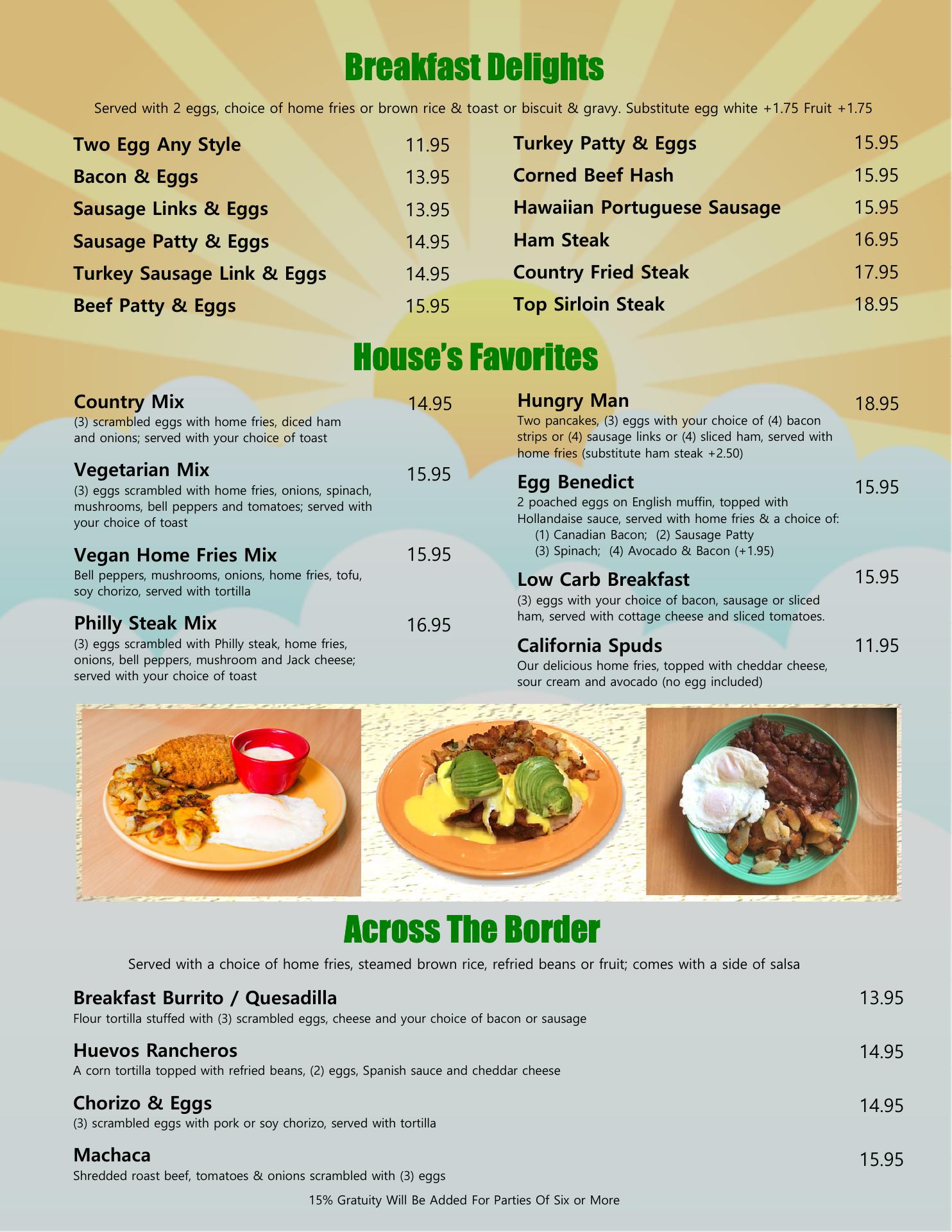 Breakfast Delights

Served with 2 eggs, choice of home fries or brown rice & toast or biscuit & gravy. Substitute egg white +1.75 Fruit +1.75

Two Egg Any Style 11.95
Bacon & Eggs 13.95
Sausage Links & Eggs 13.95
Sausage Patty & Eggs 14.95
Turkey Sausage Link & Eggs 14.95
Beef Patty & Eggs 15.95

Turkey Patty & Eggs 15.95
Corned Beef Hash 15.95
Hawaiian Portuguese Sausage 15.95
Ham Steak 16.95
Country Fried Steak 17.95
Top Sirloin Steak 18.95

House's Favorites

Country Mix 14.95
(3) scrambled eggs with home fries, diced ham and onions; served with your choice of toast

Vegetarian Mix 15.95
(3) eggs scrambled with home fries, onions, spinach, mushrooms, bell peppers and tomatoes; served with your choice of toast

Vegan Home Fries Mix 15.95
Bell peppers, mushrooms, onions, home fries, tofu, soy chorizo, served with tortilla

Philly Steak Mix 16.95
(3) eggs scrambled with Philly steak, home fries, onions, bell peppers, mushroom and Jack cheese; served with your choice of toast

Hungry Man 18.95
Two pancakes, (3) eggs with your choice of (4) bacon strips or (4) sausage links or (4) sliced ham, served with home fries (substitute ham steak +2.50)

Egg Benedict 15.95
2 poached eggs on English muffin, topped with Hollandaise sauce, served with home fries & a choice of:
(1) Canadian Bacon; (2) Sausage Patty
(3) Spinach; (4) Avocado & Bacon (+1.95)

Low Carb Breakfast 15.95
(3) eggs with your choice of bacon, sausage or sliced ham, served with cottage cheese and sliced tomatoes.

California Spuds 11.95
Our delicious home fries, topped with cheddar cheese, sour cream and avocado (no egg included)

Across The Border

Served with a choice of home fries, steamed brown rice, refried beans or fruit; comes with a side of salsa

Breakfast Burrito / Quesadilla 13.95
Flour tortilla stuffed with (3) scrambled eggs, cheese and your choice of bacon or sausage

Huevos Rancheros 14.95
A corn tortilla topped with refried beans, (2) eggs, Spanish sauce and cheddar cheese

Chorizo & Eggs 14.95
(3) scrambled eggs with pork or soy chorizo, served with tortilla

Machaca 15.95
Shredded roast beef, tomatoes & onions scrambled with (3) eggs

15% Gratuity Will Be Added For Parties Of Six or More